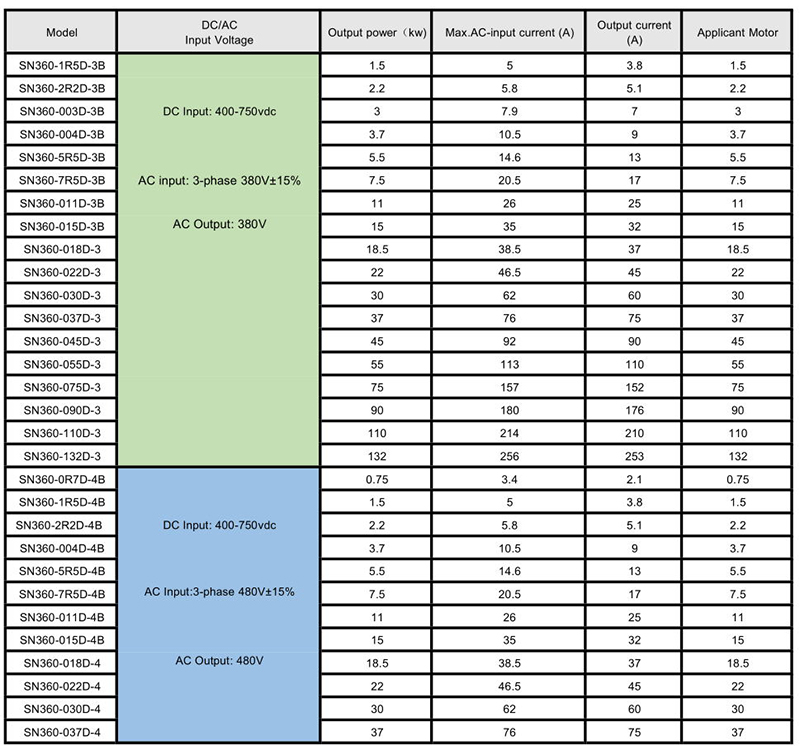 | Model | DC/AC Input Voltage | Output power（kw) | Max.AC-input current (A) | Output current (A) | Applicant Motor |
|---|---|---|---|---|---|
| SN360-1R5D-3B | DC Input: 400-750vdc AC input: 3-phase 380V±15% AC Output: 380V | 1.5 | 5 | 3.8 | 1.5 |
| SN360-2R2D-3B | | 2.2 | 5.8 | 5.1 | 2.2 |
| SN360-003D-3B | | 3 | 7.9 | 7 | 3 |
| SN360-004D-3B | | 3.7 | 10.5 | 9 | 3.7 |
| SN360-5R5D-3B | | 5.5 | 14.6 | 13 | 5.5 |
| SN360-7R5D-3B | | 7.5 | 20.5 | 17 | 7.5 |
| SN360-011D-3B | | 11 | 26 | 25 | 11 |
| SN360-015D-3B | | 15 | 35 | 32 | 15 |
| SN360-018D-3 | | 18.5 | 38.5 | 37 | 18.5 |
| SN360-022D-3 | | 22 | 46.5 | 45 | 22 |
| SN360-030D-3 | | 30 | 62 | 60 | 30 |
| SN360-037D-3 | | 37 | 76 | 75 | 37 |
| SN360-045D-3 | | 45 | 92 | 90 | 45 |
| SN360-055D-3 | | 55 | 113 | 110 | 55 |
| SN360-075D-3 | | 75 | 157 | 152 | 75 |
| SN360-090D-3 | | 90 | 180 | 176 | 90 |
| SN360-110D-3 | | 110 | 214 | 210 | 110 |
| SN360-132D-3 | | 132 | 256 | 253 | 132 |
| SN360-0R7D-4B | DC Input: 400-750vdc AC Input:3-phase 480V±15% AC Output: 480V | 0.75 | 3.4 | 2.1 | 0.75 |
| SN360-1R5D-4B | | 1.5 | 5 | 3.8 | 1.5 |
| SN360-2R2D-4B | | 2.2 | 5.8 | 5.1 | 2.2 |
| SN360-004D-4B | | 3.7 | 10.5 | 9 | 3.7 |
| SN360-5R5D-4B | | 5.5 | 14.6 | 13 | 5.5 |
| SN360-7R5D-4B | | 7.5 | 20.5 | 17 | 7.5 |
| SN360-011D-4B | | 11 | 26 | 25 | 11 |
| SN360-015D-4B | | 15 | 35 | 32 | 15 |
| SN360-018D-4 | | 18.5 | 38.5 | 37 | 18.5 |
| SN360-022D-4 | | 22 | 46.5 | 45 | 22 |
| SN360-030D-4 | | 30 | 62 | 60 | 30 |
| SN360-037D-4 | | 37 | 76 | 75 | 37 |